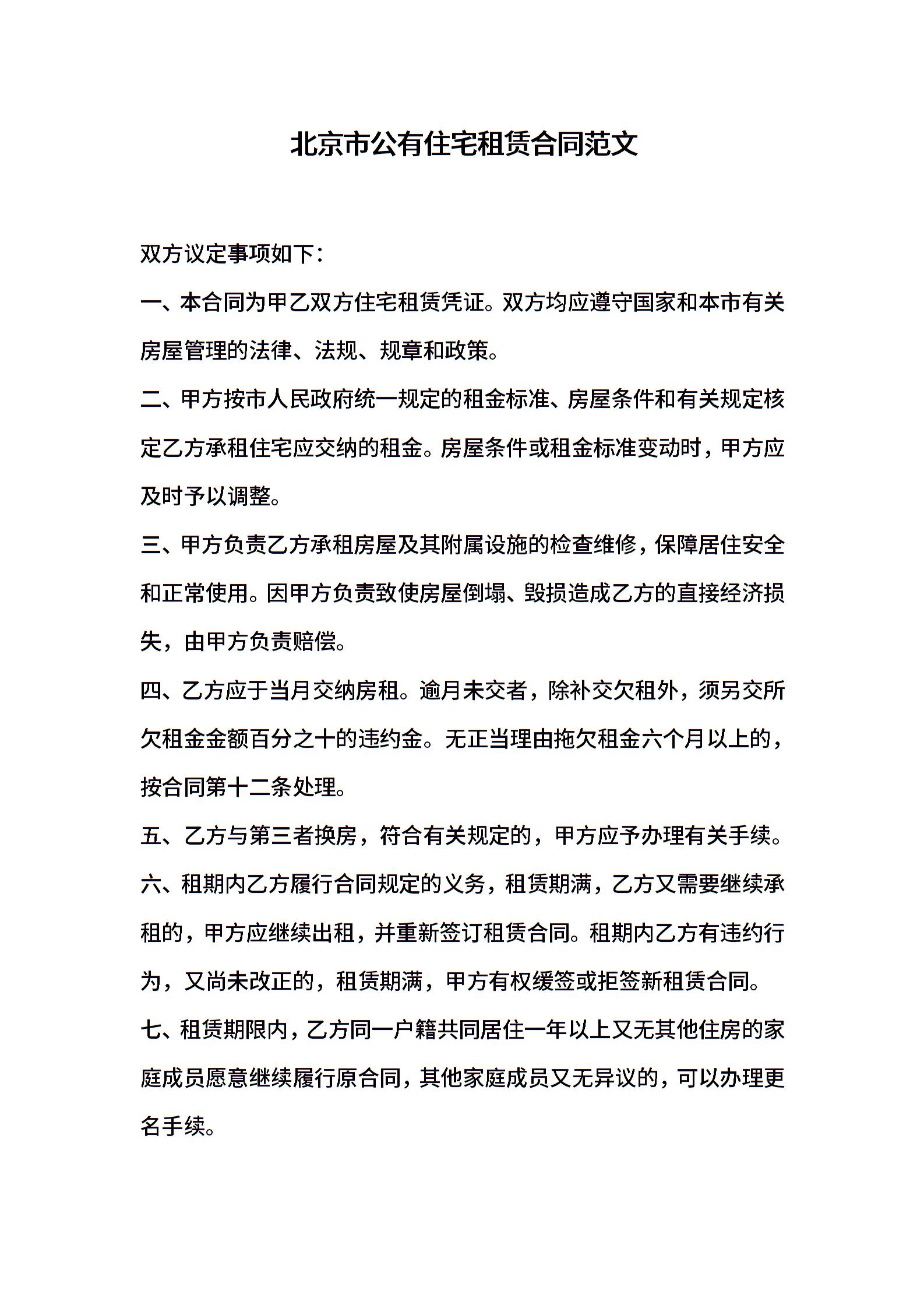 北京市公有住宅租赁合同范文

双方议定事项如下：

一、本合同为甲乙双方住宅租赁凭证。双方均应遵守国家和本市有关房屋管理的法律、法规、规章和政策。

二、甲方按市人民政府统一规定的租金标准、房屋条件和有关规定核定乙方承租住宅应交纳的租金。房屋条件或租金标准变动时，甲方应及时予以调整。

三、甲方负责乙方承租房屋及其附属设施的检查维修，保障居住安全和正常使用。因甲方负责致使房屋倒塌、毁损造成乙方的直接经济损失，由甲方负责赔偿。

四、乙方应于当月交纳房租。逾月未交者，除补交欠租外，须另交所欠租金金额百分之十的违约金。无正当理由拖欠租金六个月以上的，按合同第十二条处理。

五、乙方与第三者换房，符合有关规定的，甲方应予办理有关手续。

六、租期内乙方履行合同规定的义务，租赁期满，乙方又需要继续承租的，甲方应继续出租，并重新签订租赁合同。租期内乙方有违约行为，又尚未改正的，租赁期满，甲方有权缓签或拒签新租赁合同。

七、租赁期限内，乙方同一户籍共同居住一年以上又无其他住房的家庭成员愿意继续履行原合同，其他家庭成员又无异议的，可以办理更名手续。